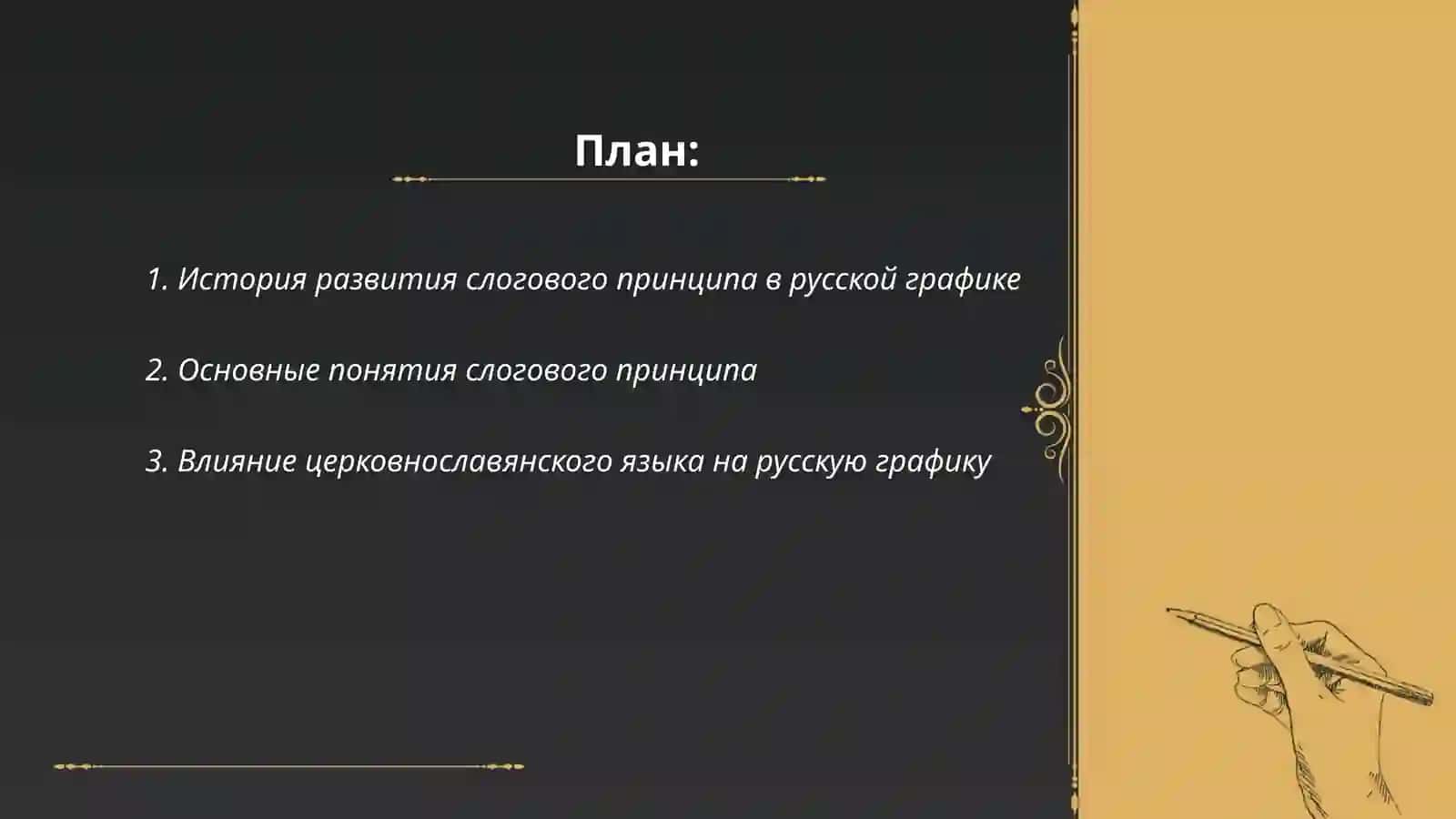 План:

1. История развития слогового принципа в русской графике

2. Основные понятия слогового принципа

3. Влияние церковнославянского языка на русскую графику